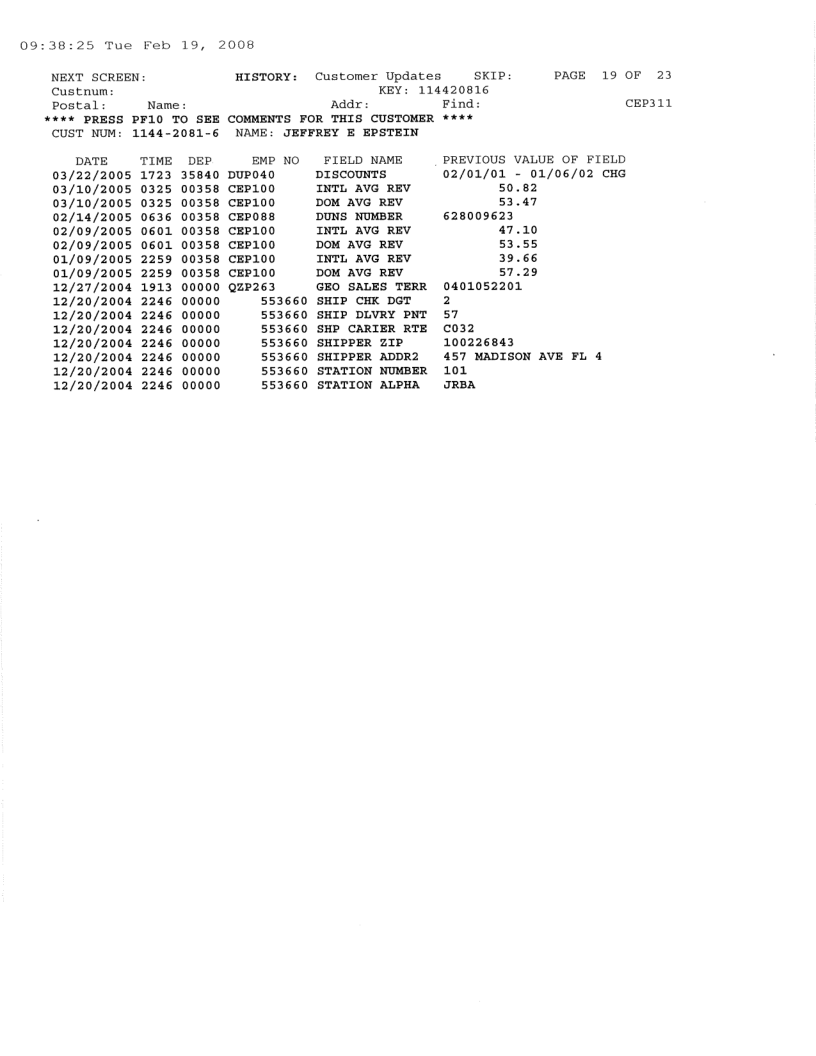 09:38:25 Tue Feb 19, 2008

NEXT SCREEN: HISTORY: Customer Updates SKIP: PAGE 19 OF 23
Custnum: KEY: 114420816
Postal: Name: Addr: Find: CEP311
**** PRESS PF10 TO SEE COMMENTS FOR THIS CUSTOMER ****
CUST NUM: 1144-2081-6 NAME: JEFFREY E EPSTEIN

| DATE | TIME | DEP | EMP NO | FIELD NAME | PREVIOUS VALUE OF FIELD |
|---|---|---|---|---|---|
| 03/22/2005 | 1723 | 35840 | DUP040 | DISCOUNTS | 02/01/01 - 01/06/02 CHG |
| 03/10/2005 | 0325 | 00358 | CEP100 | INTL AVG REV | 50.82 |
| 03/10/2005 | 0325 | 00358 | CEP100 | DOM AVG REV | 53.47 |
| 02/14/2005 | 0636 | 00358 | CEP088 | DUNS NUMBER | 628009623 |
| 02/09/2005 | 0601 | 00358 | CEP100 | INTL AVG REV | 47.10 |
| 02/09/2005 | 0601 | 00358 | CEP100 | DOM AVG REV | 53.55 |
| 01/09/2005 | 2259 | 00358 | CEP100 | INTL AVG REV | 39.66 |
| 01/09/2005 | 2259 | 00358 | CEP100 | DOM AVG REV | 57.29 |
| 12/27/2004 | 1913 | 00000 | QZP263 | GEO SALES TERR | 0401052201 |
| 12/20/2004 | 2246 | 00000 | 553660 | SHIP CHK DGT | 2 |
| 12/20/2004 | 2246 | 00000 | 553660 | SHIP DLVRY PNT | 57 |
| 12/20/2004 | 2246 | 00000 | 553660 | SHP CARIER RTE | C032 |
| 12/20/2004 | 2246 | 00000 | 553660 | SHIPPER ZIP | 100226843 |
| 12/20/2004 | 2246 | 00000 | 553660 | SHIPPER ADDR2 | 457 MADISON AVE FL 4 |
| 12/20/2004 | 2246 | 00000 | 553660 | STATION NUMBER | 101 |
| 12/20/2004 | 2246 | 00000 | 553660 | STATION ALPHA | JRBA |